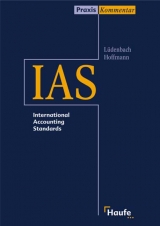 Praxis Kommentar

Lüdenbach
Hoffmann

IAS

International
Accounting
Standards

Haufe